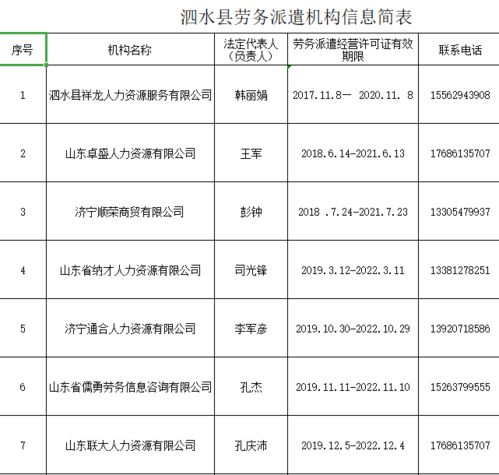 泗水县劳务派遣机构信息简表

| 序号 | 机构名称 | 法定代表人（负责人） | 劳务派遣经营许可证有效期限 | 联系电话 |
|---|---|---|---|---|
| 1 | 泗水县祥龙人力资源服务有限公司 | 韩丽娟 | 2017.11.8— 2020.11. 8 | 15562943908 |
| 2 | 山东卓盛人力资源有限公司 | 王军 | 2018.6.14-2021.6.13 | 17686135707 |
| 3 | 济宁顺荣商贸有限公司 | 彭钟 | 2018 .7.24-2021.7.23 | 13305479937 |
| 4 | 山东省纳才人力资源有限公司 | 司光锋 | 2019.3.12-2022.3.11 | 13381278251 |
| 5 | 济宁通合人力资源有限公司 | 李军彦 | 2019.10.30-2022.10.29 | 13920718586 |
| 6 | 山东省儒勇劳务信息咨询有限公司 | 孔杰 | 2019.11.11-2022.11.10 | 15263799555 |
| 7 | 山东联大人力资源有限公司 | 孔庆沛 | 2019.12.5-2022.12.4 | 17686135707 |